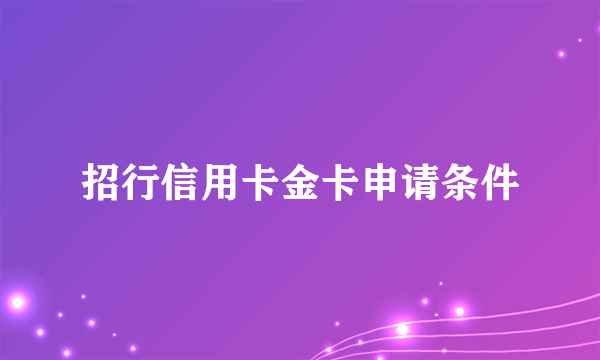 招行信用卡金卡申请条件